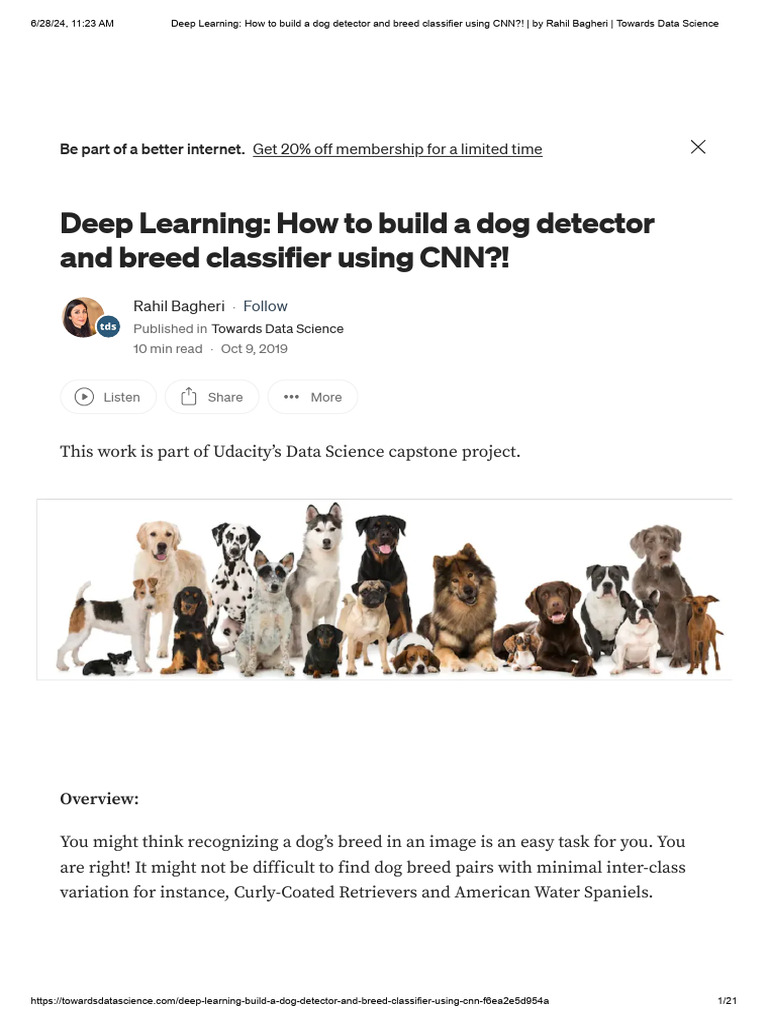 6/28/24, 11:23 AM Deep Learning: How to build a dog detector and breed classifier using CNN?! | by Rahil Bagheri | Towards Data Science

Be part of a better internet. Get 20% off membership for a limited time

Deep Learning: How to build a dog detector and breed classifier using CNN?!

tds

Rahil Bagheri · Follow
Published in Towards Data Science
10 min read · Oct 9, 2019

Listen Share More

This work is part of Udacity's Data Science capstone project.

Overview:

You might think recognizing a dog's breed in an image is an easy task for you. You are right! It might not be difficult to find dog breed pairs with minimal inter-class variation for instance, Curly-Coated Retrievers and American Water Spaniels.

https://towardsdatascience.com/deep-learning-build-a-dog-detector-and-breed-classifier-using-cnn-f6ea2e5d954a 1/21